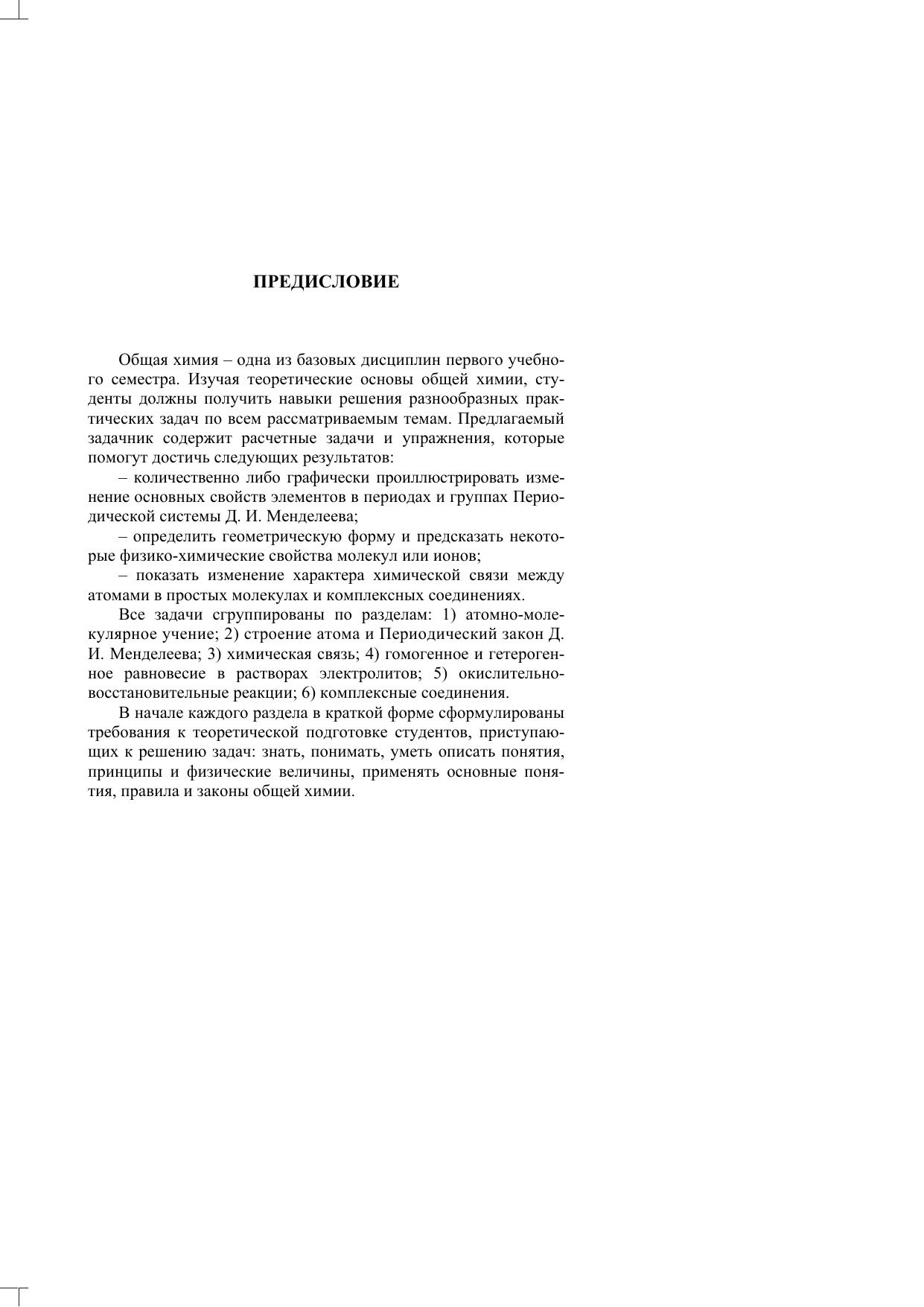 ПРЕДИСЛОВИЕ

Общая химия – одна из базовых дисциплин первого учебного семестра. Изучая теоретические основы общей химии, студенты должны получить навыки решения разнообразных практических задач по всем рассматриваемым темам. Предлагаемый задачник содержит расчетные задачи и упражнения, которые помогут достичь следующих результатов:

– количественно либо графически проиллюстрировать изменение основных свойств элементов в периодах и группах Периодической системы Д. И. Менделеева;

– определить геометрическую форму и предсказать некоторые физико-химические свойства молекул или ионов;

– показать изменение характера химической связи между атомами в простых молекулах и комплексных соединениях.

Все задачи сгруппированы по разделам: 1) атомно-молекулярное учение; 2) строение атома и Периодический закон Д. И. Менделеева; 3) химическая связь; 4) гомогенное и гетерогенное равновесие в растворах электролитов; 5) окислительно-восстановительные реакции; 6) комплексные соединения.

В начале каждого раздела в краткой форме сформулированы требования к теоретической подготовке студентов, приступающих к решению задач: знать, понимать, уметь описать понятия, принципы и физические величины, применять основные понятия, правила и законы общей химии.